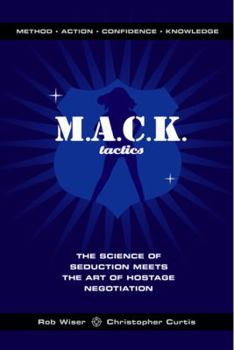 METHOD • ACTION • CONFIDENCE • KNOWLEDGE

M.A.C.K.
tactics

THE SCIENCE OF SEDUCTION MEETS THE ART OF HOSTAGE NEGOTIATION

Rob Wiser Christopher Curtis